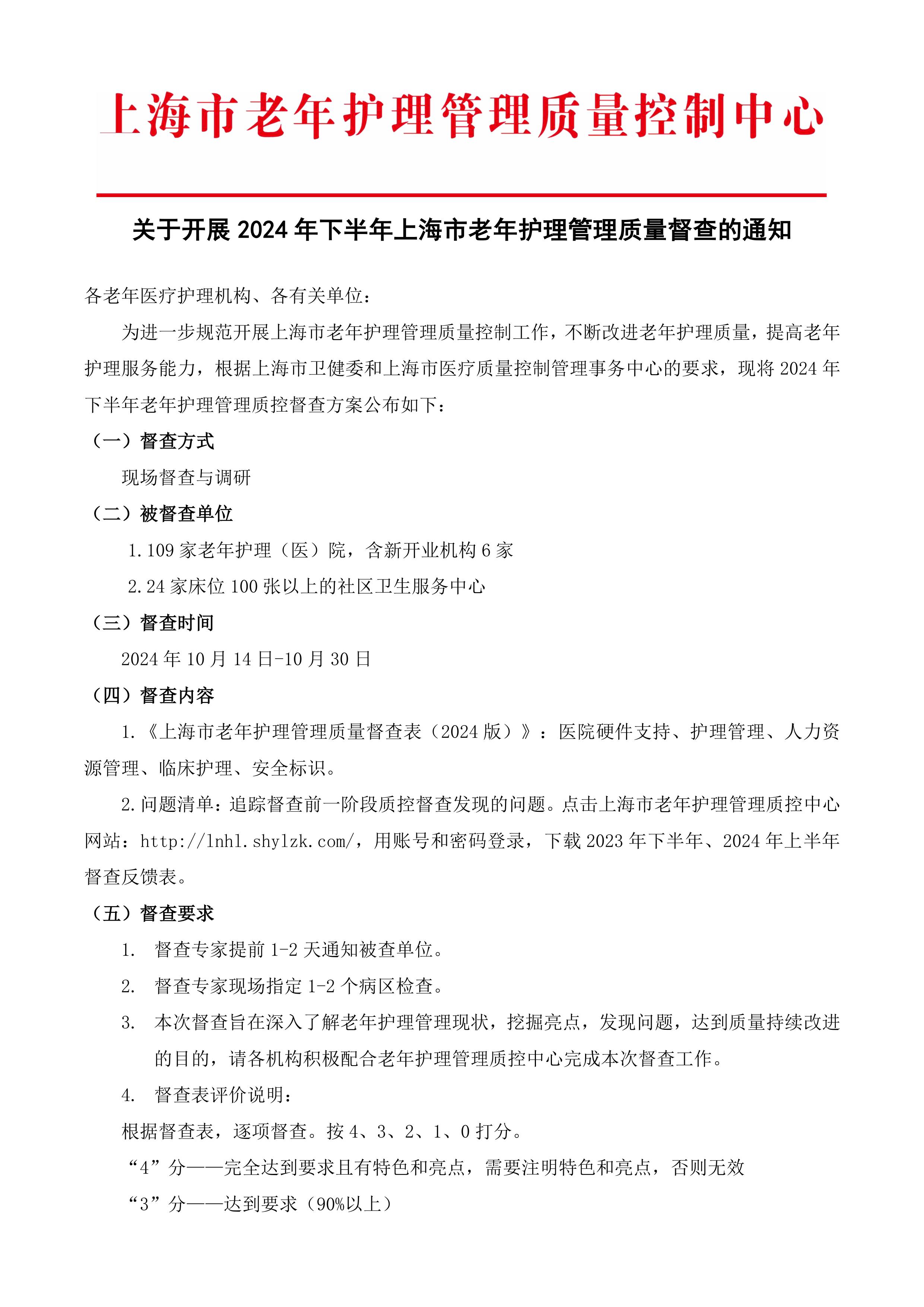 上海市老年护理管理质量控制中心

关于开展 2024 年下半年上海市老年护理管理质量督查的通知

各老年医疗护理机构、各有关单位：

为进一步规范开展上海市老年护理管理质量控制工作，不断改进老年护理质量，提高老年护理服务能力，根据上海市卫健委和上海市医疗质量控制管理事务中心的要求，现将 2024 年下半年老年护理管理质控督查方案公布如下：

（一）督查方式

现场督查与调研

（二）被督查单位

1.109 家老年护理（医）院，含新开业机构 6 家

2.24 家床位 100 张以上的社区卫生服务中心

（三）督查时间

2024 年 10 月 14 日-10 月 30 日

（四）督查内容

1.《上海市老年护理管理质量督查表（2024 版）》：医院硬件支持、护理管理、人力资源管理、临床护理、安全标识。

2.问题清单：追踪督查前一阶段质控督查发现的问题。点击上海市老年护理管理质控中心网站：http://lnhl.shylzk.com/，用账号和密码登录，下载 2023 年下半年、2024 年上半年督查反馈表。

（五）督查要求

1. 督查专家提前 1-2 天通知被查单位。

2. 督查专家现场指定 1-2 个病区检查。

3. 本次督查旨在深入了解老年护理管理现状，挖掘亮点，发现问题，达到质量持续改进的目的，请各机构积极配合老年护理管理质控中心完成本次督查工作。

4. 督查表评价说明：

根据督查表，逐项督查。按 4、3、2、1、0 打分。

“4”分——完全达到要求且有特色和亮点，需要注明特色和亮点，否则无效

“3”分——达到要求（90%以上）